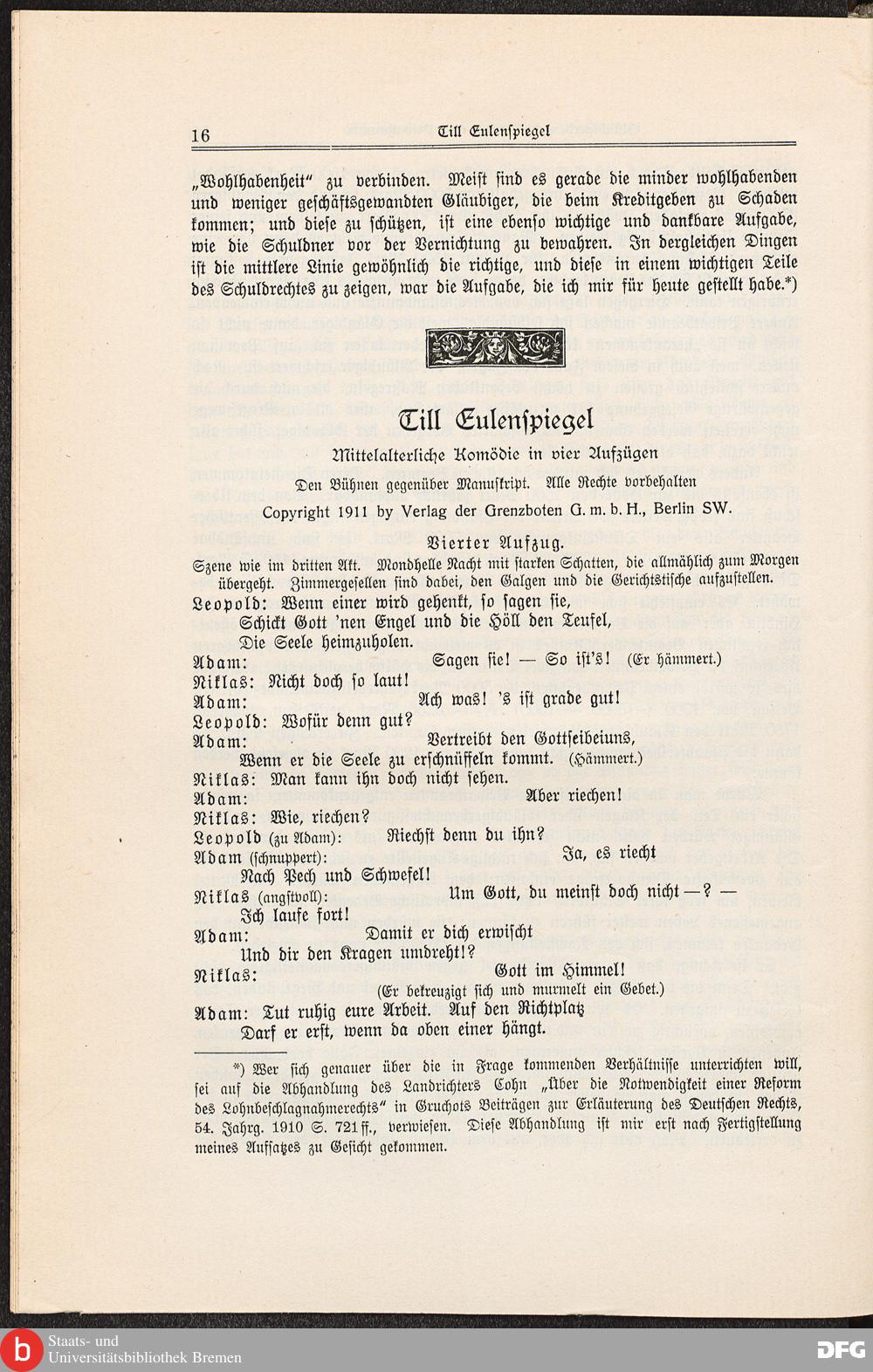 16 Till Eulenspiegel

„Wohlhabenheit“ zu verbinden. Meist sind es gerade die minder wohlhabenden und weniger geschäftsgewandten Gläubiger, die beim Kreditgeben zu Schaden kommen; und diese zu schützen, ist eine ebenso wichtige und dankbare Aufgabe, wie die Schuldner vor der Vernichtung zu bewahren. In dergleichen Dingen ist die mittlere Linie gewöhnlich die richtige, und diese in einem wichtigen Teile des Schuldrechtes zu zeigen, war die Aufgabe, die ich mir für heute gestellt habe.*)

Till Eulenspiegel

Mittelalterliche Komödie in vier Aufzügen

Den Bühnen gegenüber Manuskript. Alle Rechte vorbehalten

Copyright 1911 by Verlag der Grenzboten G. m. b. H., Berlin SW.

Vierter Aufzug.

Szene wie im dritten Akt. Mondhelle Nacht mit starken Schatten, die allmählich zum Morgen übergeht. Zimmergesellen sind dabei, den Galgen und die Gerichtstische aufzustellen.

Leopold: Wenn einer wird gehenkt, so sagen sie,
Schickt Gott 'nen Engel und die Höll den Teufel,
Die Seele heimzuholen.
Adam: Sagen sie! — So ist's! (Er hämmert.)
Niklas: Nicht doch so laut!
Adam: Ach was! 's ist grade gut!
Leopold: Wofür denn gut?
Adam: Vertreibt den Gottseibeiuns,
Wenn er die Seele zu erschnüffeln kommt. (Hämmert.)
Niklas: Man kann ihn doch nicht sehen.
Adam: Aber riechen!
Niklas: Wie, riechen?
Leopold (zu Adam): Riechst denn du ihn?
Adam (schnuppert): Ja, es riecht
Nach Pech und Schwefel!
Niklas (angstvoll): Um Gott, du meinst doch nicht — ? —
Ich laufe fort!
Adam: Damit er dich erwischt
Und dir den Kragen umdreht!?
Niklas: Gott im Himmel!
(Er bekreuzigt sich und murmelt ein Gebet.)
Adam: Tut ruhig eure Arbeit. Auf den Richtplatz
Darf er erst, wenn da oben einer hängt.

*) Wer sich genauer über die in Frage kommenden Verhältnisse unterrichten will, sei auf die Abhandlung des Landrichters Cohn „Über die Notwendigkeit einer Reform des Lohnbeschlagnahmerechts“ in Gruchots Beiträgen zur Erläuterung des Deutschen Rechts, 54. Jahrg. 1910 S. 721 ff., verwiesen. Diese Abhandlung ist mir erst nach Fertigstellung meines Aufsatzes zu Gesicht gekommen.

Staats- und Universitätsbibliothek Bremen
DFG